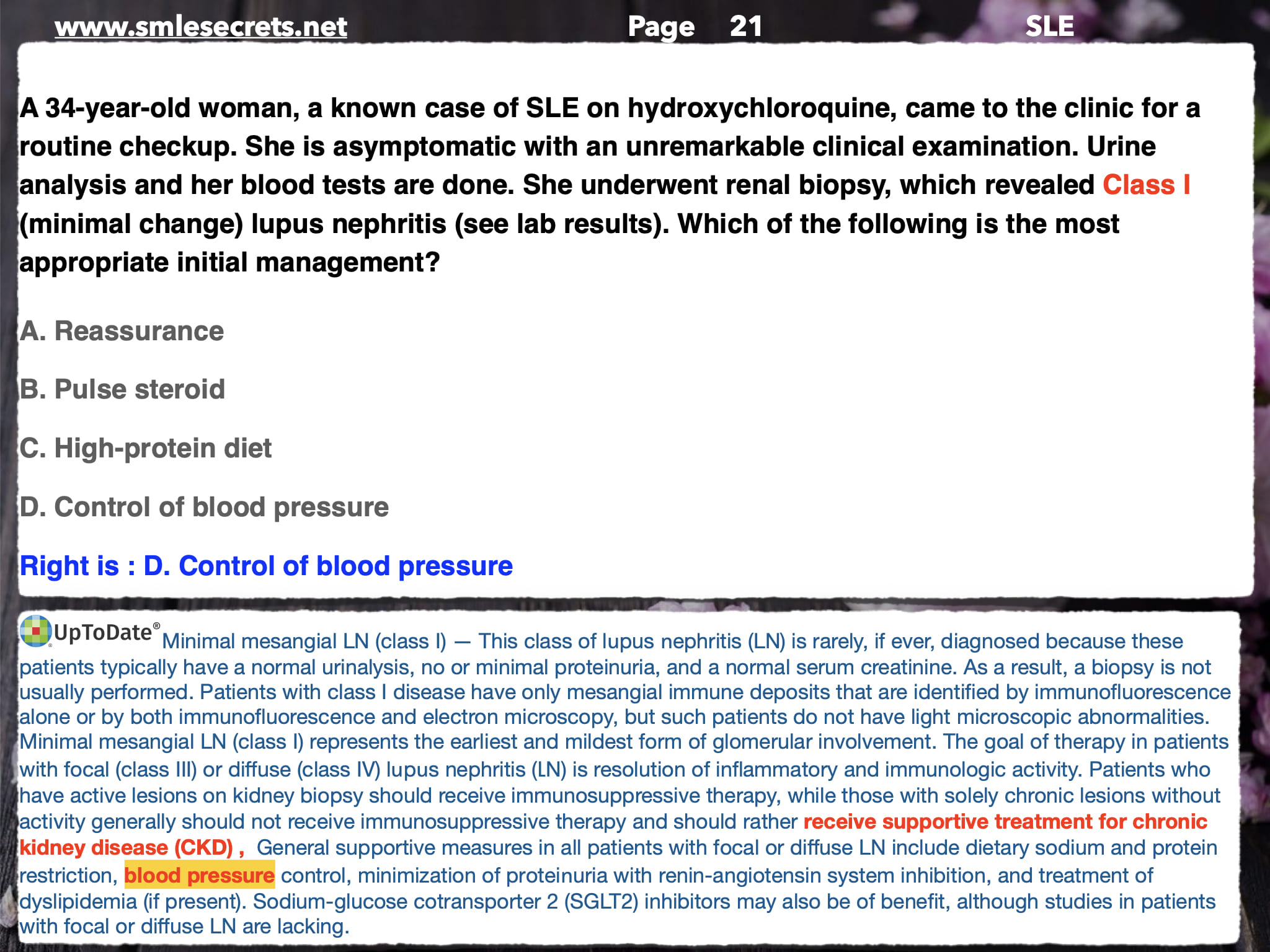 www.smlesecrets.net Page 21 SLE

A 34-year-old woman, a known case of SLE on hydroxychloroquine, came to the clinic for a routine checkup. She is asymptomatic with an unremarkable clinical examination. Urine analysis and her blood tests are done. She underwent renal biopsy, which revealed Class I (minimal change) lupus nephritis (see lab results). Which of the following is the most appropriate initial management?

A. Reassurance

B. Pulse steroid

C. High-protein diet

D. Control of blood pressure

Right is : D. Control of blood pressure

UpToDate® Minimal mesangial LN (class I) — This class of lupus nephritis (LN) is rarely, if ever, diagnosed because these patients typically have a normal urinalysis, no or minimal proteinuria, and a normal serum creatinine. As a result, a biopsy is not usually performed. Patients with class I disease have only mesangial immune deposits that are identified by immunofluorescence alone or by both immunofluorescence and electron microscopy, but such patients do not have light microscopic abnormalities. Minimal mesangial LN (class I) represents the earliest and mildest form of glomerular involvement. The goal of therapy in patients with focal (class III) or diffuse (class IV) lupus nephritis (LN) is resolution of inflammatory and immunologic activity. Patients who have active lesions on kidney biopsy should receive immunosuppressive therapy, while those with solely chronic lesions without activity generally should not receive immunosuppressive therapy and should rather receive supportive treatment for chronic kidney disease (CKD) , General supportive measures in all patients with focal or diffuse LN include dietary sodium and protein restriction, blood pressure control, minimization of proteinuria with renin-angiotensin system inhibition, and treatment of dyslipidemia (if present). Sodium-glucose cotransporter 2 (SGLT2) inhibitors may also be of benefit, although studies in patients with focal or diffuse LN are lacking.